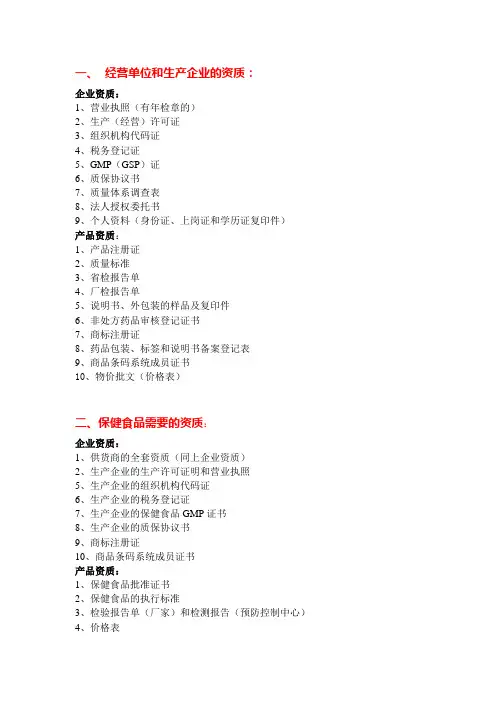 一、 经营单位和生产企业的资质：

企业资质：
1、营业执照（有年检章的）
2、生产（经营）许可证
3、组织机构代码证
4、税务登记证
5、GMP（GSP）证
6、质保协议书
7、质量体系调查表
8、法人授权委托书
9、个人资料（身份证、上岗证和学历证复印件）
产品资质：
1、产品注册证
2、质量标准
3、省检报告单
4、厂检报告单
5、说明书、外包装的样品及复印件
6、非处方药品审核登记证书
7、商标注册证
8、药品包装、标签和说明书备案登记表
9、商品条码系统成员证书
10、物价批文（价格表）

二、保健食品需要的资质：

企业资质：
1、供货商的全套资质（同上企业资质）
2、生产企业的生产许可证明和营业执照
5、生产企业的组织机构代码证
6、生产企业的税务登记证
7、生产企业的保健食品 GMP 证书
8、生产企业的质保协议书
9、商标注册证
10、商品条码系统成员证书
产品资质：
1、保健食品批准证书
2、保健食品的执行标准
3、检验报告单（厂家）和检测报告（预防控制中心）
4、价格表